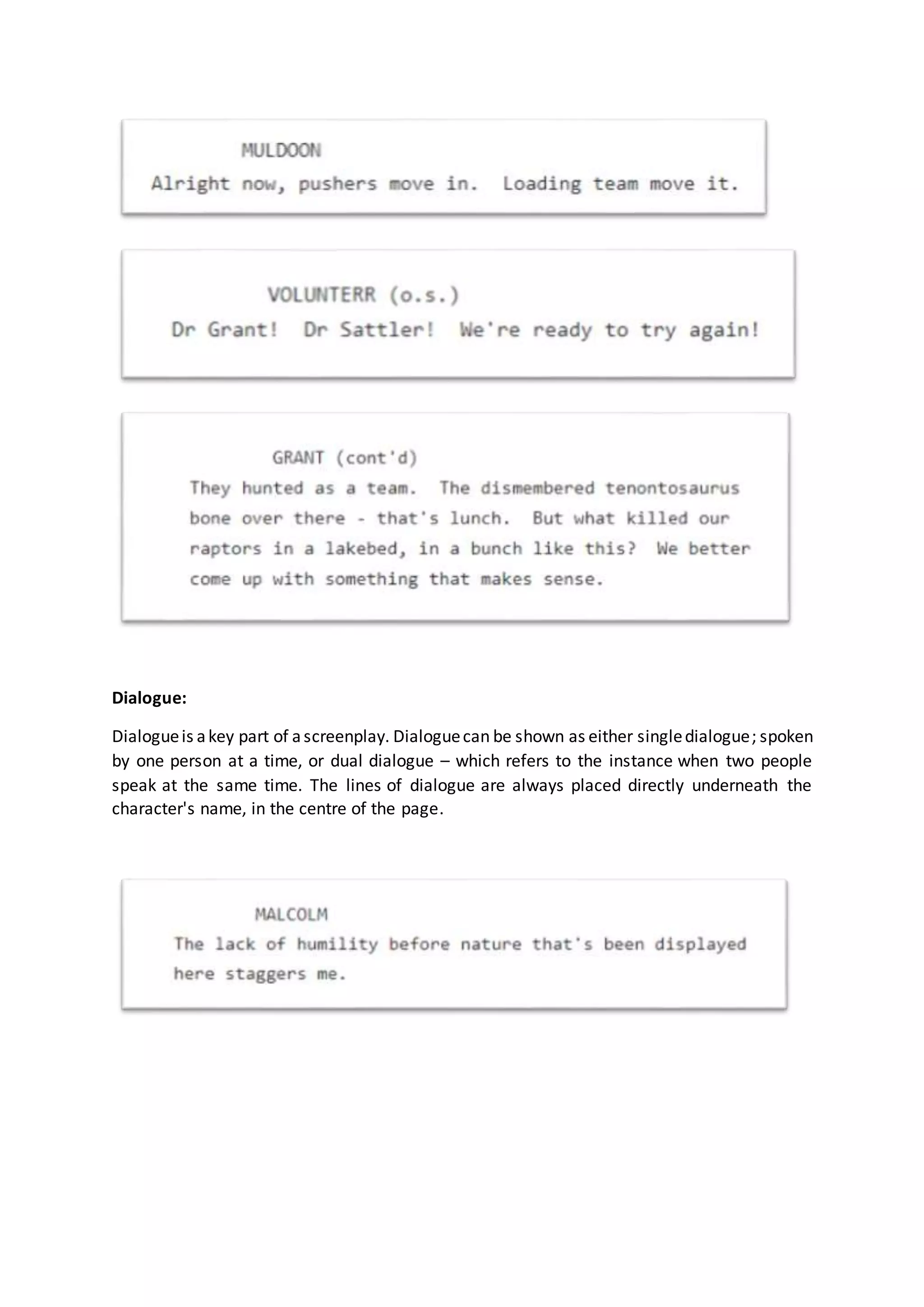 MULDOON
Alright now, pushers move in. Loading team move it.

VOLUNTERR (o.s.)
Dr Grant! Dr Sattler! We're ready to try again!

GRANT (cont'd)
They hunted as a team. The dismembered tenontosaurus bone over there - that's lunch. But what killed our raptors in a lakebed, in a bunch like this? We better come up with something that makes sense.

**Dialogue:**

Dialogue is a key part of a screenplay. Dialogue can be shown as either single dialogue; spoken by one person at a time, or dual dialogue – which refers to the instance when two people speak at the same time. The lines of dialogue are always placed directly underneath the character's name, in the centre of the page.

MALCOLM
The lack of humility before nature that's been displayed here staggers me.